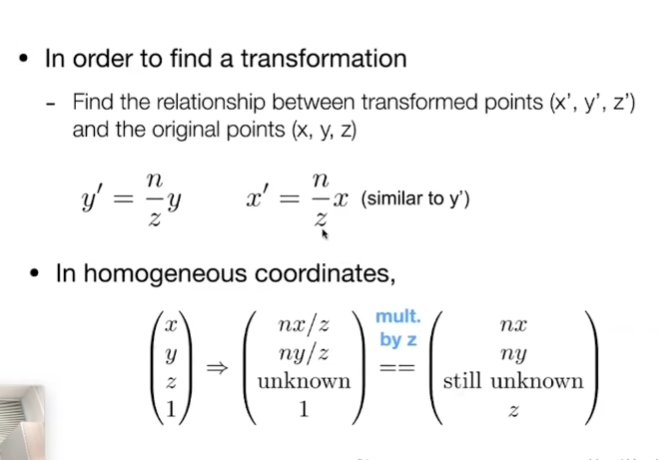 • In order to find a transformation

- Find the relationship between transformed points (x', y', z') and the original points (x, y, z)

$y' = \frac{n}{z}y$ $x' = \frac{n}{z}x$ (similar to y')

• In homogeneous coordinates,

$\begin{pmatrix} x \\ y \\ z \\ 1 \end{pmatrix} \Rightarrow \begin{pmatrix} nx/z \\ ny/z \\ \text{unknown} \\ 1 \end{pmatrix} \overset{\text{mult. by z}}{==} \begin{pmatrix} nx \\ ny \\ \text{still unknown} \\ z \end{pmatrix}$